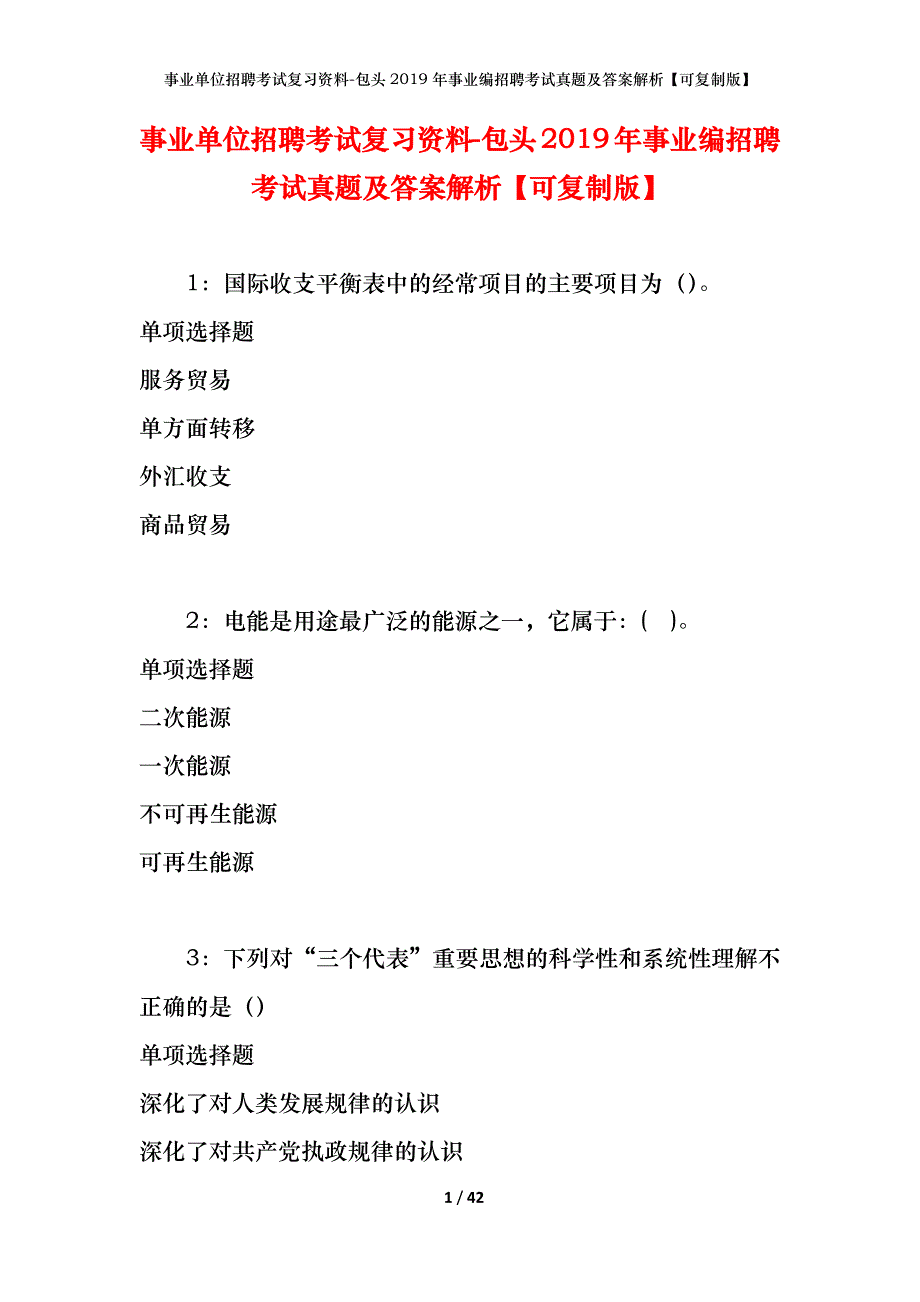 事业单位招聘考试复习资料-包头2019年事业编招聘考试真题及答案解析【可复制版】

事业单位招聘考试复习资料-包头2019年事业编招聘考试真题及答案解析【可复制版】

1：国际收支平衡表中的经常项目的主要项目为（）。

单项选择题

服务贸易

单方面转移

外汇收支

商品贸易

2：电能是用途最广泛的能源之一，它属于：(　)。

单项选择题

二次能源

一次能源

不可再生能源

可再生能源

3：下列对“三个代表”重要思想的科学性和系统性理解不正确的是（）

单项选择题

深化了对人类发展规律的认识

深化了对共产党执政规律的认识

1 / 42